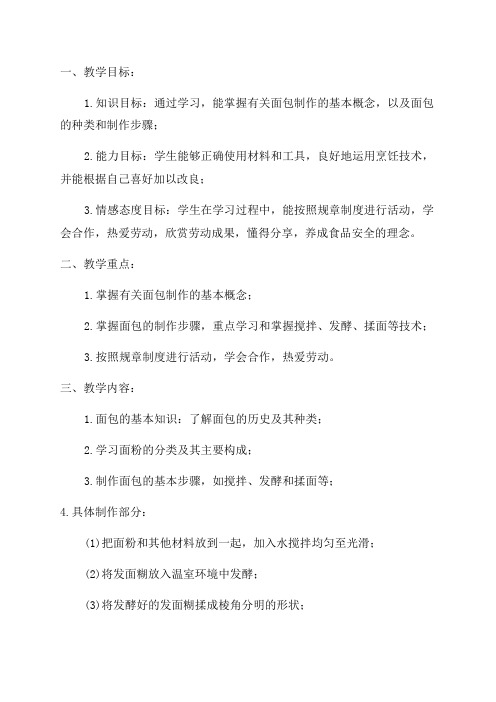 一、教学目标：

1.知识目标：通过学习，能掌握有关面包制作的基本概念，以及面包的种类和制作步骤；

2.能力目标：学生能够正确使用材料和工具，良好地运用烹饪技术，并能根据自己喜好加以改良；

3.情感态度目标：学生在学习过程中，能按照规章制度进行活动，学会合作，热爱劳动，欣赏劳动成果，懂得分享，养成食品安全的理念。

二、教学重点：

1.掌握有关面包制作的基本概念；

2.掌握面包的制作步骤，重点学习和掌握搅拌、发酵、揉面等技术；

3.按照规章制度进行活动，学会合作，热爱劳动。

三、教学内容：

1.面包的基本知识：了解面包的历史及其种类；

2.学习面粉的分类及其主要构成；

3.制作面包的基本步骤，如搅拌、发酵和揉面等；

4.具体制作部分：

(1)把面粉和其他材料放到一起，加入水搅拌均匀至光滑；

(2)将发面糊放入温室环境中发酵；

(3)将发酵好的发面糊揉成棱角分明的形状；